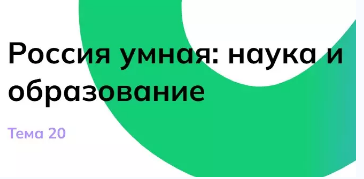 Россия умная: наука и образование

Тема 20